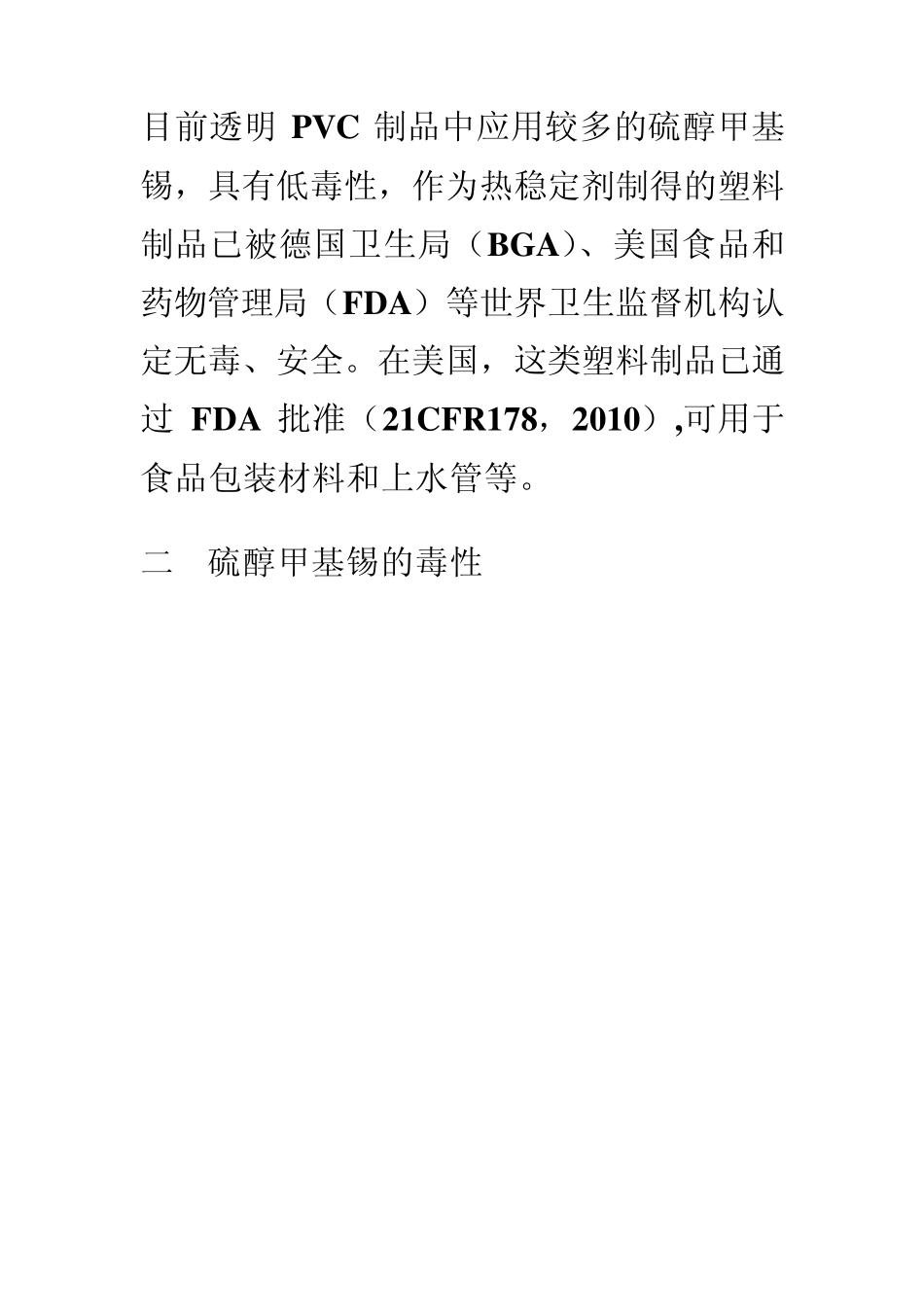 目前透明PVC制品中应用较多的硫醇甲基锡，具有低毒性，作为热稳定剂制得的塑料制品已被德国卫生局（BGA）、美国食品和药物管理局（FDA）等世界卫生监督机构认定无毒、安全。在美国，这类塑料制品已通过FDA批准（21CFR178，2010）,可用于食品包装材料和上水管等。

二　硫醇甲基锡的毒性